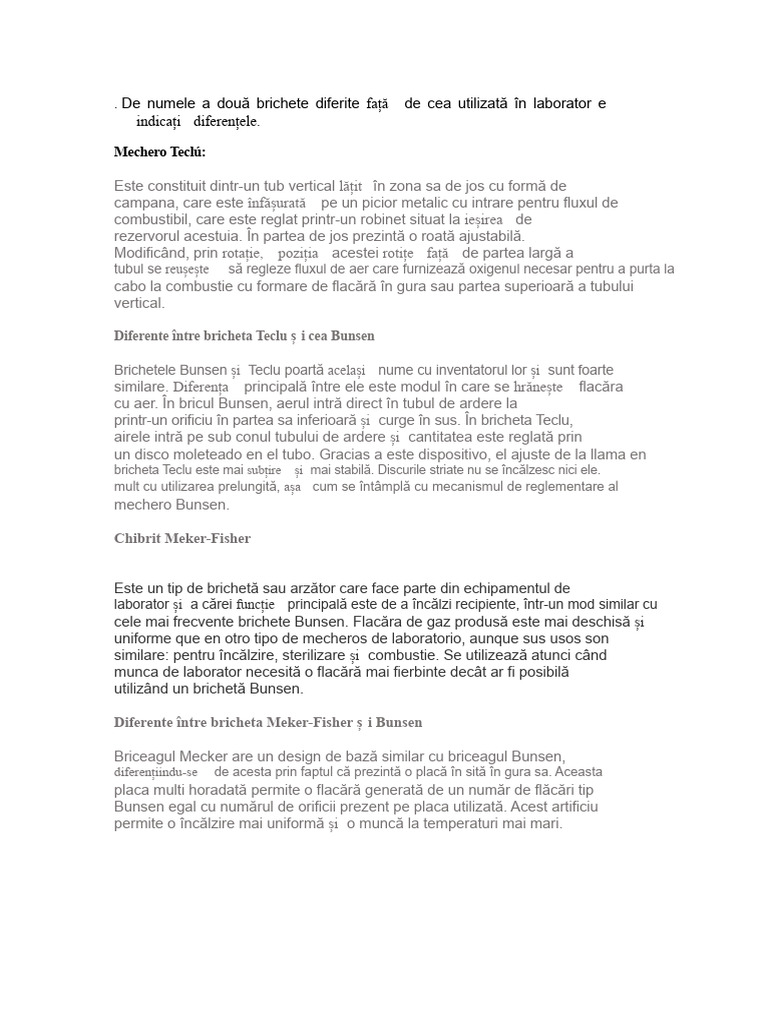 . De numele a două brichete diferite față de cea utilizată în laborator e indicați diferențele.

Mechero Teclú:

Este constituit dintr-un tub vertical lățit în zona sa de jos cu formă de campana, care este înfășurată pe un picior metalic cu intrare pentru fluxul de combustibil, care este reglat printr-un robinet situat la ieșirea de rezervorul acestuia. În partea de jos prezintă o roată ajustabilă. Modificând, prin rotație, poziția acestei rotițe față de partea largă a tubul se reușește să regleze fluxul de aer care furnizează oxigenul necesar pentru a purta la cabo la combustie cu formare de flacără în gura sau partea superioară a tubului vertical.

Diferente între bricheta Teclu ș i cea Bunsen

Brichetele Bunsen și Teclu poartă același nume cu inventatorul lor și sunt foarte similare. Diferența principală între ele este modul în care se hrănește flacăra cu aer. În bricul Bunsen, aerul intră direct în tubul de ardere la printr-un orificiu în partea sa inferioară și curge în sus. În bricheta Teclu, airele intră pe sub conul tubului de ardere și cantitatea este reglată prin un disco moleteado en el tubo. Gracias a este dispositivo, el ajuste de la llama en bricheta Teclu este mai subțire și mai stabilă. Discurile striate nu se încălzesc nici ele. mult cu utilizarea prelungită, așa cum se întâmplă cu mecanismul de reglementare al mechero Bunsen.

Chibrit Meker-Fisher

Este un tip de brichetă sau arzător care face parte din echipamentul de laborator și a cărei funcție principală este de a încălzi recipiente, într-un mod similar cu cele mai frecvente brichete Bunsen. Flacăra de gaz produsă este mai deschisă și uniforme que en otro tipo de mecheros de laboratorio, aunque sus usos son similare: pentru încălzire, sterilizare și combustie. Se utilizează atunci când munca de laborator necesită o flacără mai fierbinte decât ar fi posibilă utilizând un brichetă Bunsen.

Diferente între bricheta Meker-Fisher ș i Bunsen

Briceagul Mecker are un design de bază similar cu briceagul Bunsen, diferențiindu-se de acesta prin faptul că prezintă o placă în sită în gura sa. Aceasta placa multi horadată permite o flacără generată de un număr de flăcări tip Bunsen egal cu numărul de orificii prezent pe placa utilizată. Acest artificiu permite o încălzire mai uniformă și o muncă la temperaturi mai mari.